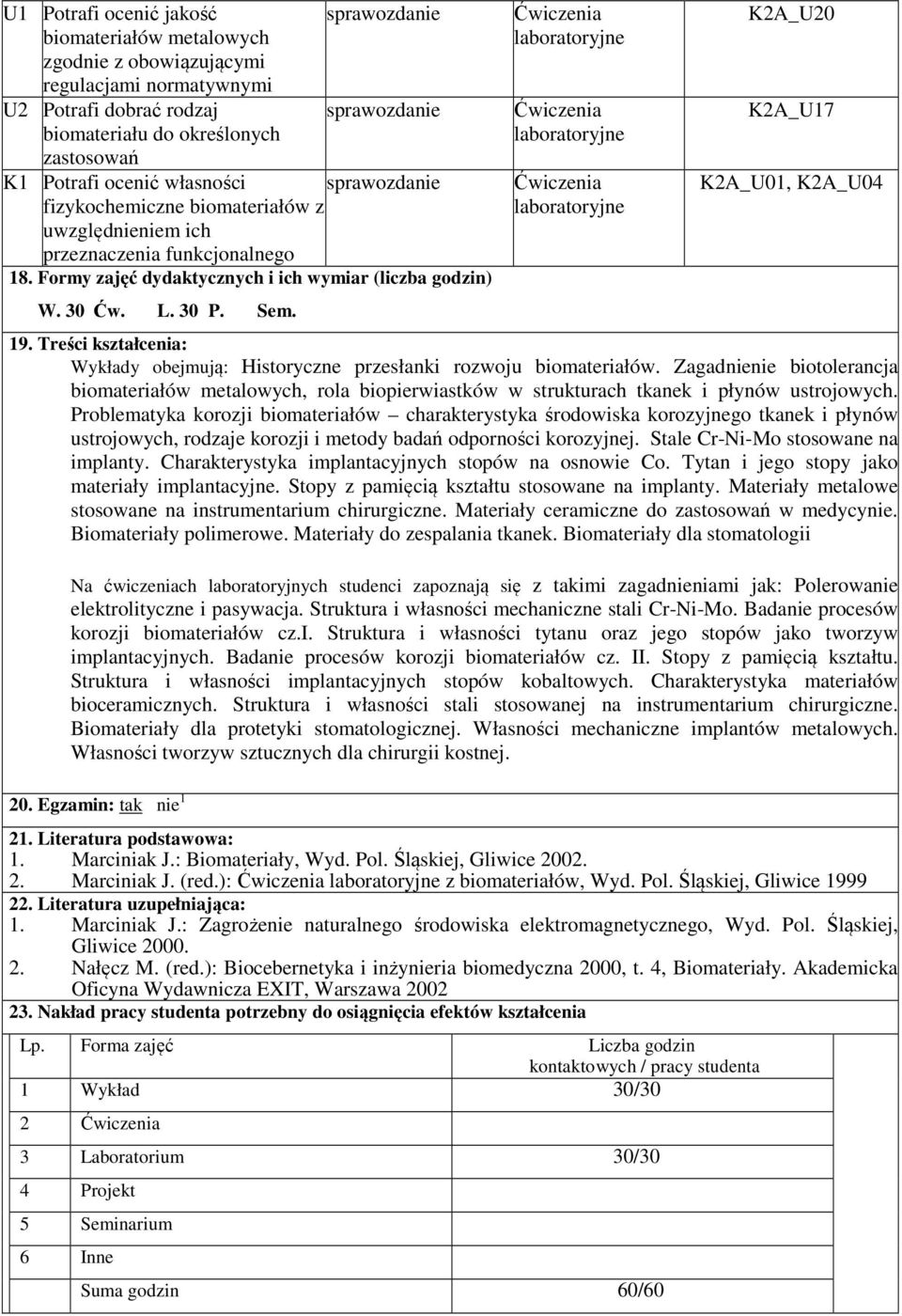 | U1 | Potrafi ocenić jakość biomateriałów metalowych zgodnie z obowiązującymi regulacjami normatywnymi | sprawozdanie | Ćwiczenia laboratoryjne | K2A_U20 |
|---|---|---|---|---|
| U2 | Potrafi dobrać rodzaj biomateriału do określonych zastosowań | sprawozdanie | Ćwiczenia laboratoryjne | K2A_U17 |
| K1 | Potrafi ocenić własności fizykochemiczne biomateriałów z uwzględnieniem ich przeznaczenia funkcjonalnego | sprawozdanie | Ćwiczenia laboratoryjne | K2A_U01, K2A_U04 |

18. Formy zajęć dydaktycznych i ich wymiar (liczba godzin)

W. 30 Ćw. L. 30 P. Sem.

19. Treści kształcenia:

Wykłady obejmują: Historyczne przesłanki rozwoju biomateriałów. Zagadnienie biotolerancja biomateriałów metalowych, rola biopierwiastków w strukturach tkanek i płynów ustrojowych. Problematyka korozji biomateriałów – charakterystyka środowiska korozyjnego tkanek i płynów ustrojowych, rodzaje korozji i metody badań odporności korozyjnej. Stale Cr-Ni-Mo stosowane na implanty. Charakterystyka implantacyjnych stopów na osnowie Co. Tytan i jego stopy jako materiały implantacyjne. Stopy z pamięcią kształtu stosowane na implanty. Materiały metalowe stosowane na instrumentarium chirurgiczne. Materiały ceramiczne do zastosowań w medycynie. Biomateriały polimerowe. Materiały do zespalania tkanek. Biomateriały dla stomatologii

Na ćwiczeniach laboratoryjnych studenci zapoznają się z takimi zagadnieniami jak: Polerowanie elektrolityczne i pasywacja. Struktura i własności mechaniczne stali Cr-Ni-Mo. Badanie procesów korozji biomateriałów cz.I. Struktura i własności tytanu oraz jego stopów jako tworzyw implantacyjnych. Badanie procesów korozji biomateriałów cz. II. Stopy z pamięcią kształtu. Struktura i własności implantacyjnych stopów kobaltowych. Charakterystyka materiałów bioceramicznych. Struktura i własności stali stosowanej na instrumentarium chirurgiczne. Biomateriały dla protetyki stomatologicznej. Własności mechaniczne implantów metalowych. Własności tworzyw sztucznych dla chirurgii kostnej.

20. Egzamin: tak nie $^1$

21. Literatura podstawowa:
1. Marciniak J.: Biomateriały, Wyd. Pol. Śląskiej, Gliwice 2002.
2. Marciniak J. (red.): Ćwiczenia laboratoryjne z biomateriałów, Wyd. Pol. Śląskiej, Gliwice 1999

22. Literatura uzupełniająca:
1. Marciniak J.: Zagrożenie naturalnego środowiska elektromagnetycznego, Wyd. Pol. Śląskiej, Gliwice 2000.
2. Nałęcz M. (red.): Biocebernetyka i inżynieria biomedyczna 2000, t. 4, Biomateriały. Akademicka Oficyna Wydawnicza EXIT, Warszawa 2002

23. Nakład pracy studenta potrzebny do osiągnięcia efektów kształcenia

| Lp. | Forma zajęć | Liczba godzin kontaktowych / pracy studenta |
|---|---|---|
| 1 | Wykład | 30/30 |
| 2 | Ćwiczenia | |
| 3 | Laboratorium | 30/30 |
| 4 | Projekt | |
| 5 | Seminarium | |
| 6 | Inne | |
| | Suma godzin | 60/60 |